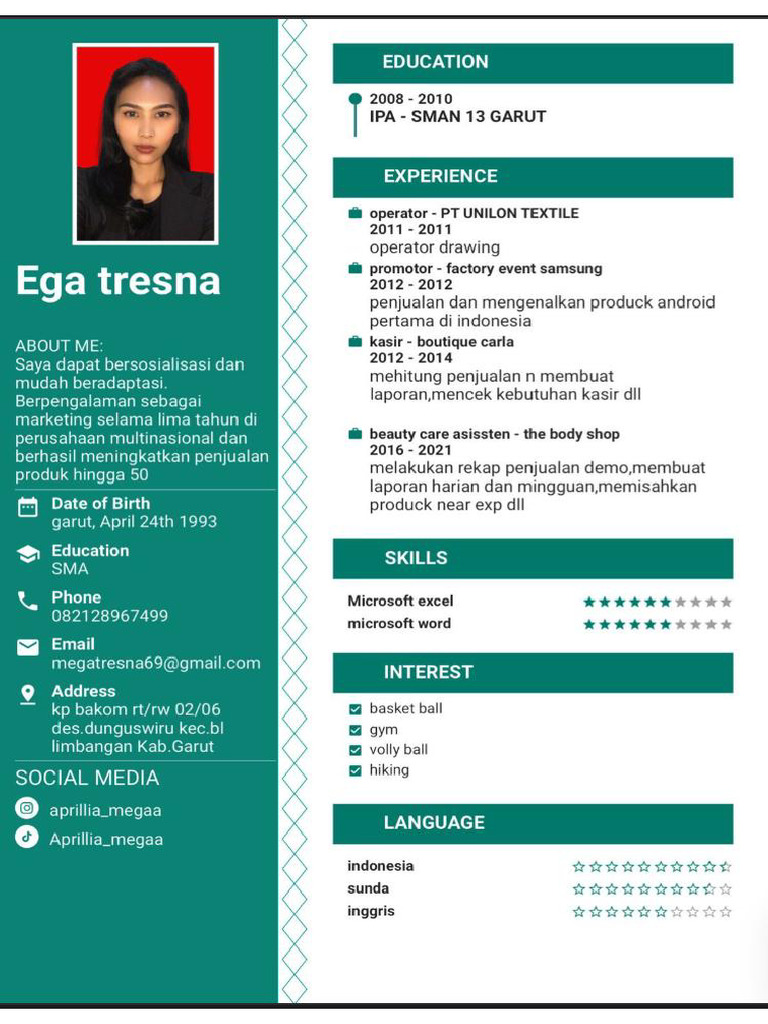 Ega tresna

ABOUT ME:
Saya dapat bersosialisasi dan mudah beradaptasi. Berpengalaman sebagai marketing selama lima tahun di perusahaan multinasional dan berhasil meningkatkan penjualan produk hingga 50

Date of Birth
garut, April 24th 1993

Education
SMA

Phone
082128967499

Email
megatresna69@gmail.com

Address
kp bakom rt/rw 02/06 des.dunguswiru kec.bl limbangan Kab.Garut

SOCIAL MEDIA
aprillia_megaa
Aprillia_megaa

EDUCATION
2008 - 2010
IPA - SMAN 13 GARUT

EXPERIENCE
operator - PT UNILON TEXTILE
2011 - 2011
operator drawing
promotor - factory event samsung
2012 - 2012
penjualan dan mengenalkan produck android pertama di indonesia
kasir - boutique carla
2012 - 2014
mehitung penjualan n membuat laporan,mencek kebutuhan kasir dll

beauty care asissten - the body shop
2016 - 2021
melakukan rekap penjualan demo,membuat laporan harian dan mingguan,memisahkan produck near exp dll

SKILLS
Microsoft excel
microsoft word

INTEREST
basket ball
gym
volly ball
hiking

LANGUAGE
indonesia
sunda
inggris